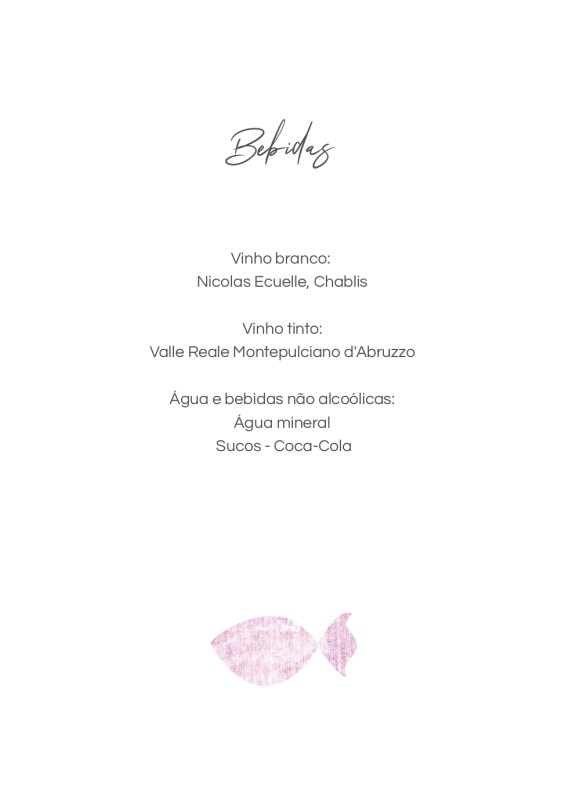 Bebidas

Vinho branco:
Nicolas Ecuelle, Chablis

Vinho tinto:
Valle Reale Montepulciano d'Abruzzo

Água e bebidas não alcoólicas:
Água mineral
Sucos - Coca-Cola